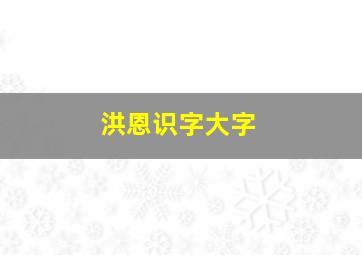 洪恩识字大字